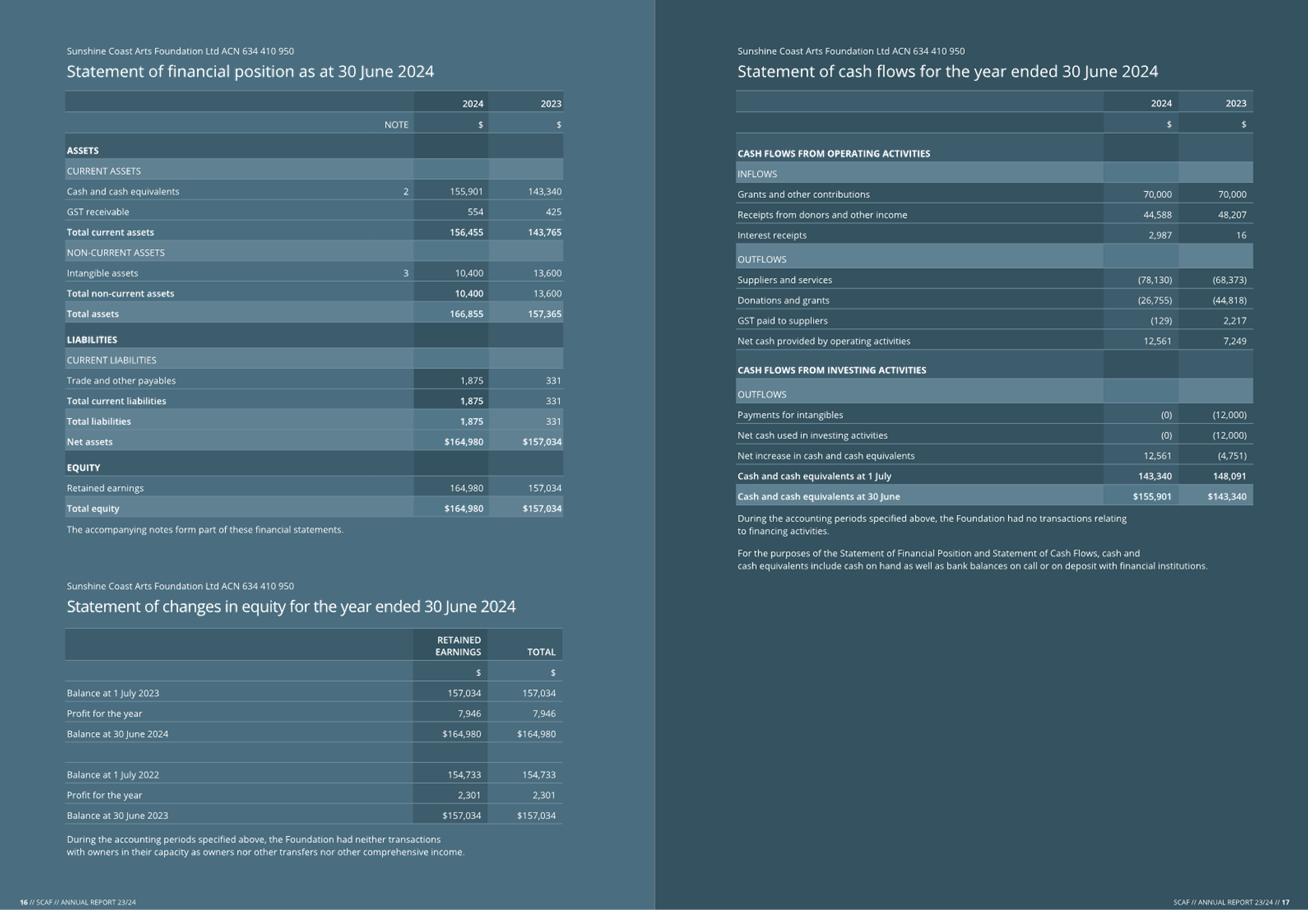 Sunshine Coast Arts Foundation Ltd ACN 634 410 950

Statement of financial position as at 30 June 2024

| | NOTE | 2024 $ | 2023 $ |
|---|---|---|---|
| ASSETS | | | |
| CURRENT ASSETS | | | |
| Cash and cash equivalents | 2 | 155,901 | 143,340 |
| GST receivable | | 554 | 425 |
| Total current assets | | 156,455 | 143,765 |
| NON-CURRENT ASSETS | | | |
| Intangible assets | 3 | 10,400 | 13,600 |
| Total non-current assets | | 10,400 | 13,600 |
| Total assets | | 166,855 | 157,365 |
| LIABILITIES | | | |
| CURRENT LIABILITIES | | | |
| Trade and other payables | | 1,875 | 331 |
| Total current liabilities | | 1,875 | 331 |
| Total liabilities | | 1,875 | 331 |
| Net assets | | $164,980 | $157,034 |
| EQUITY | | | |
| Retained earnings | | 164,980 | 157,034 |
| Total equity | | $164,980 | $157,034 |

The accompanying notes form part of these financial statements.

Sunshine Coast Arts Foundation Ltd ACN 634 410 950

Statement of changes in equity for the year ended 30 June 2024

| | RETAINED EARNINGS $ | TOTAL $ |
|---|---|---|
| Balance at 1 July 2023 | 157,034 | 157,034 |
| Profit for the year | 7,946 | 7,946 |
| Balance at 30 June 2024 | $164,980 | $164,980 |
| | | |
| Balance at 1 July 2022 | 154,733 | 154,733 |
| Profit for the year | 2,301 | 2,301 |
| Balance at 30 June 2023 | $157,034 | $157,034 |

During the accounting periods specified above, the Foundation had neither transactions with owners in their capacity as owners nor other transfers nor other comprehensive income.

16 // SCAF // ANNUAL REPORT 23/24

Sunshine Coast Arts Foundation Ltd ACN 634 410 950

Statement of cash flows for the year ended 30 June 2024

| | 2024 $ | 2023 $ |
|---|---|---|
| CASH FLOWS FROM OPERATING ACTIVITIES | | |
| INFLOWS | | |
| Grants and other contributions | 70,000 | 70,000 |
| Receipts from donors and other income | 44,588 | 48,207 |
| Interest receipts | 2,987 | 16 |
| OUTFLOWS | | |
| Suppliers and services | (78,130) | (68,373) |
| Donations and grants | (26,755) | (44,818) |
| GST paid to suppliers | (129) | 2,217 |
| Net cash provided by operating activities | 12,561 | 7,249 |
| CASH FLOWS FROM INVESTING ACTIVITIES | | |
| OUTFLOWS | | |
| Payments for intangibles | (0) | (12,000) |
| Net cash used in investing activities | (0) | (12,000) |
| Net increase in cash and cash equivalents | 12,561 | (4,751) |
| Cash and cash equivalents at 1 July | 143,340 | 148,091 |
| Cash and cash equivalents at 30 June | $155,901 | $143,340 |

During the accounting periods specified above, the Foundation had no transactions relating to financing activities.

For the purposes of the Statement of Financial Position and Statement of Cash Flows, cash and cash equivalents include cash on hand as well as bank balances on call or on deposit with financial institutions.

SCAF // ANNUAL REPORT 23/24 // 17